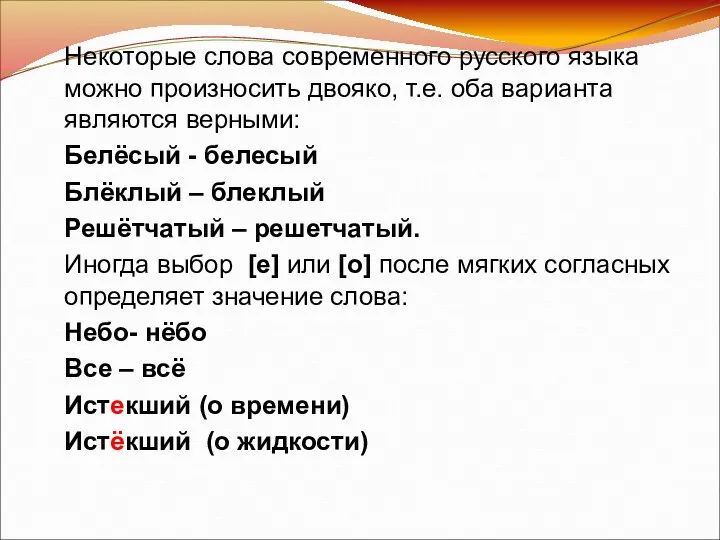 Некоторые слова современного русского языка можно произносить двояко, т.е. оба варианта являются верными:

Белёсый - белесый

Блёклый – блеклый

Решётчатый – решетчатый.

Иногда выбор [е] или [о] после мягких согласных определяет значение слова:

Небо- нёбо

Все – всё

Истекший (о времени)

Истёкший (о жидкости)